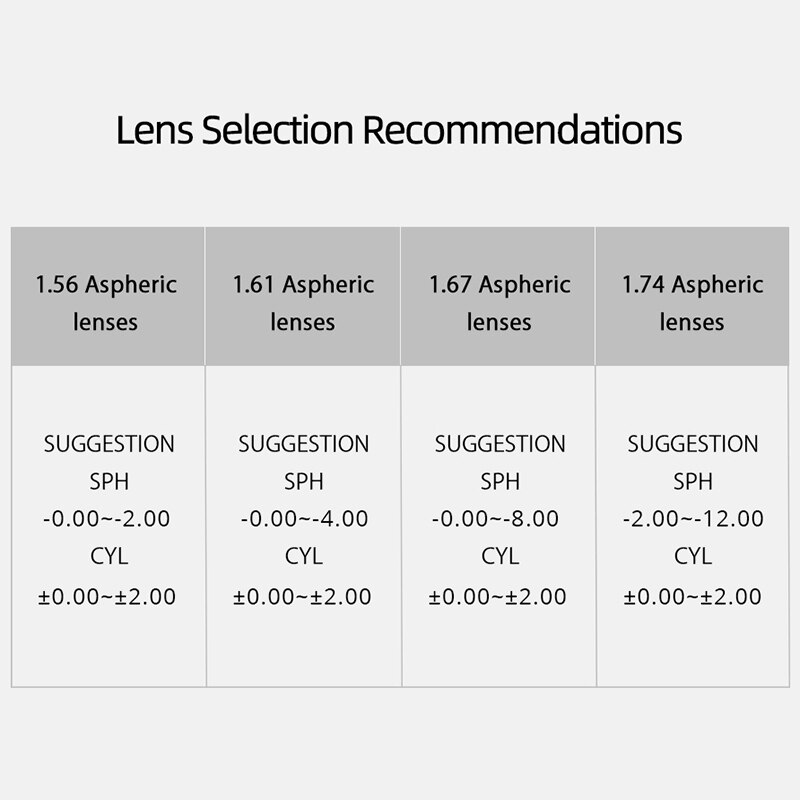 Lens Selection Recommendations

| 1.56 Aspheric lenses | 1.61 Aspheric lenses | 1.67 Aspheric lenses | 1.74 Aspheric lenses |
|---|---|---|---|
| SUGGESTION SPH -0.00~-2.00 CYL ±0.00~±2.00 | SUGGESTION SPH -0.00~-4.00 CYL ±0.00~±2.00 | SUGGESTION SPH -0.00~-8.00 CYL ±0.00~±2.00 | SUGGESTION SPH -2.00~-12.00 CYL ±0.00~±2.00 |